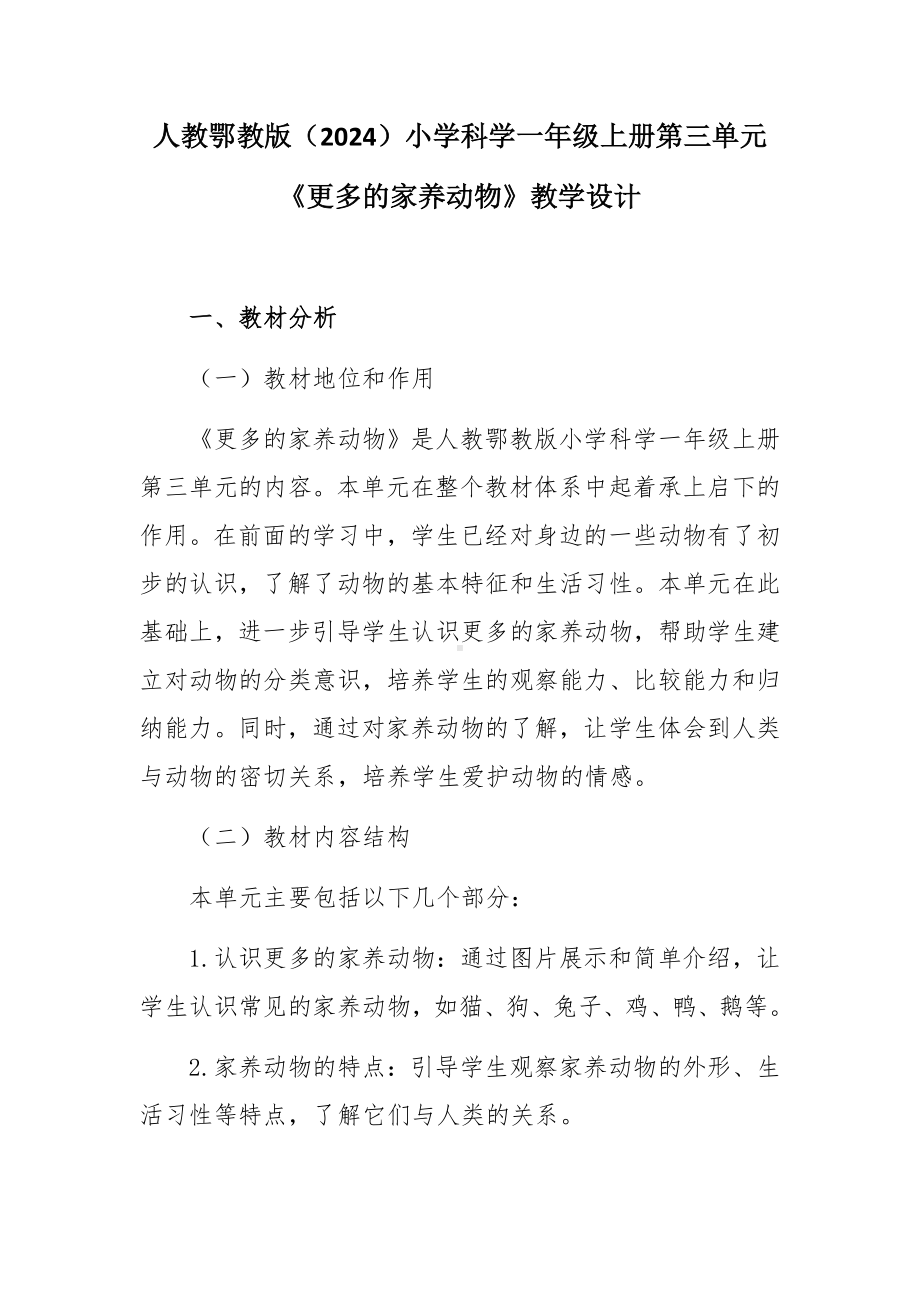 人教鄂教版（2024）小学科学一年级上册第三单元《更多的家养动物》教学设计

一、教材分析

（一）教材地位和作用

《更多的家养动物》是人教鄂教版小学科学一年级上册第三单元的内容。本单元在整个教材体系中起着承上启下的作用。在前面的学习中，学生已经对身边的一些动物有了初步的认识，了解了动物的基本特征和生活习性。本单元在此基础上，进一步引导学生认识更多的家养动物，帮助学生建立对动物的分类意识，培养学生的观察能力、比较能力和归纳能力。同时，通过对家养动物的了解，让学生体会到人类与动物的密切关系，培养学生爱护动物的情感。

（二）教材内容结构

本单元主要包括以下几个部分：

1.认识更多的家养动物：通过图片展示和简单介绍，让学生认识常见的家养动物，如猫、狗、兔子、鸡、鸭、鹅等。

2.家养动物的特点：引导学生观察家养动物的外形、生活习性等特点，了解它们与人类的关系。